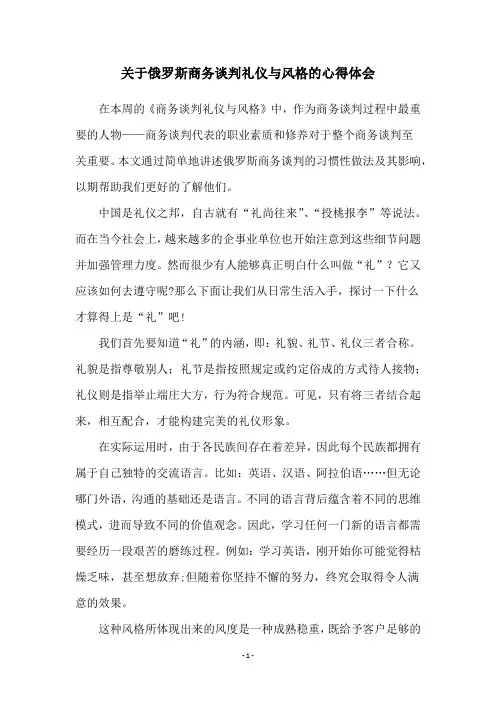 关于俄罗斯商务谈判礼仪与风格的心得体会

在本周的《商务谈判礼仪与风格》中，作为商务谈判过程中最重要的人物——商务谈判代表的职业素质和修养对于整个商务谈判至关重要。本文通过简单地讲述俄罗斯商务谈判的习惯性做法及其影响，以期帮助我们更好的了解他们。

中国是礼仪之邦，自古就有“礼尚往来”、“投桃报李”等说法。而在当今社会上，越来越多的企事业单位也开始注意到这些细节问题并加强管理力度。然而很少有人能够真正明白什么叫做“礼”？它又应该如何去遵守呢?那么下面让我们从日常生活入手，探讨一下什么才算得上是“礼”吧！

我们首先要知道“礼”的内涵，即：礼貌、礼节、礼仪三者合称。礼貌是指尊敬别人；礼节是指按照规定或约定俗成的方式待人接物；礼仪则是指举止端庄大方，行为符合规范。可见，只有将三者结合起来，相互配合，才能构建完美的礼仪形象。

在实际运用时，由于各民族间存在着差异，因此每个民族都拥有属于自己独特的交流语言。比如：英语、汉语、阿拉伯语……但无论哪门外语，沟通的基础还是语言。不同的语言背后蕴含着不同的思维模式，进而导致不同的价值观念。因此，学习任何一门新的语言都需要经历一段艰苦的磨练过程。例如：学习英语，刚开始你可能觉得枯燥乏味，甚至想放弃;但随着你坚持不懈的努力，终究会取得令人满意的效果。

这种风格所体现出来的风度是一种成熟稳重，既给予客户足够的

- 1 -